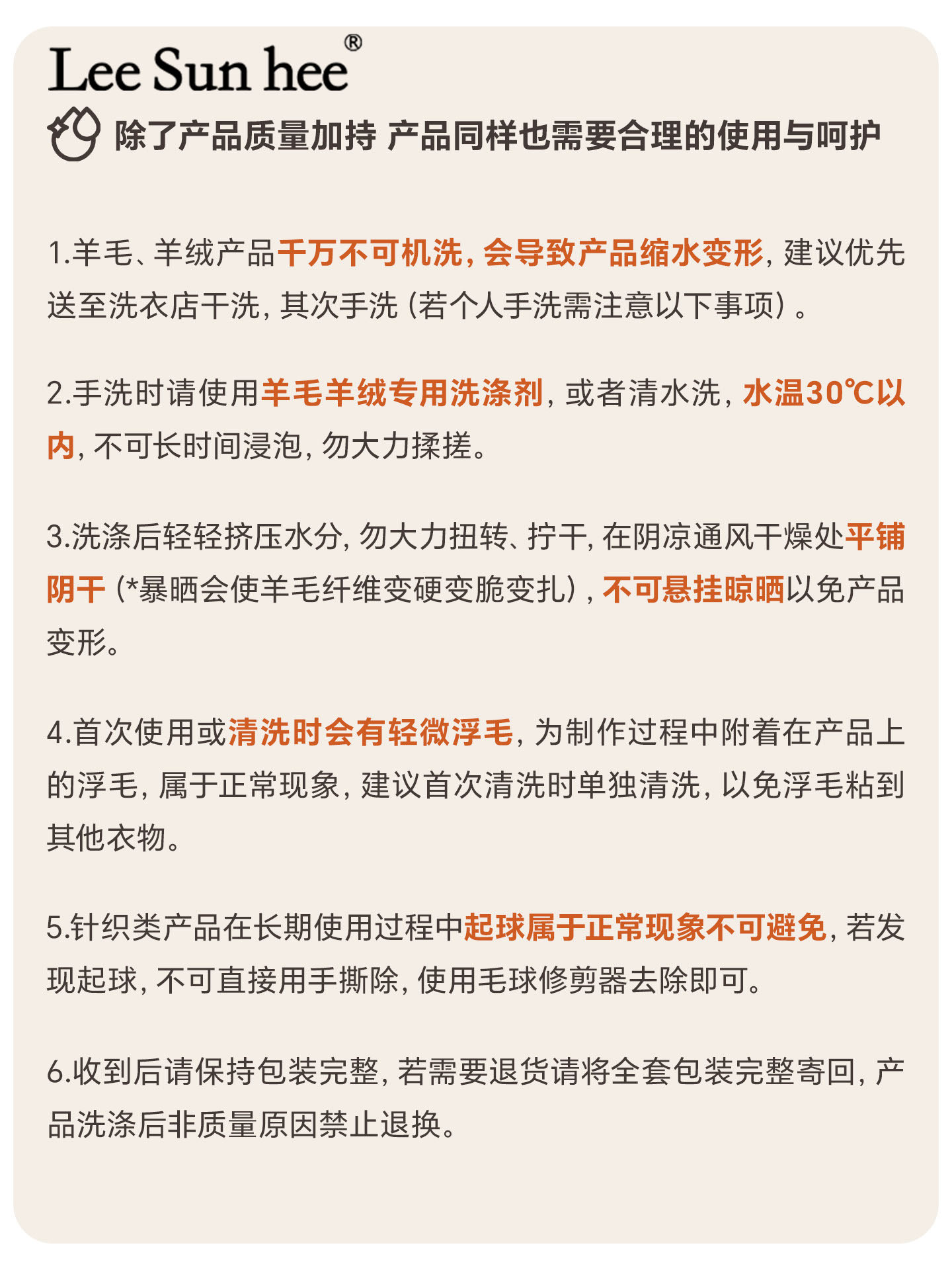 Lee Sun hee®

除了产品质量加持 产品同样也需要合理的使用与呵护

1.羊毛、羊绒产品千万不可机洗，会导致产品缩水变形，建议优先送至洗衣店干洗，其次手洗（若个人手洗需注意以下事项）。

2.手洗时请使用羊毛羊绒专用洗涤剂，或者清水洗，水温30℃以内，不可长时间浸泡，勿大力揉搓。

3.洗涤后轻轻挤压水分，勿大力扭转、拧干，在阴凉通风干燥处平铺阴干（*暴晒会使羊毛纤维变硬变脆变扎），不可悬挂晾晒以免产品变形。

4.首次使用或清洗时会有轻微浮毛，为制作过程中附着在产品上的浮毛，属于正常现象，建议首次清洗时单独清洗，以免浮毛粘到其他衣物。

5.针织类产品在长期使用过程中起球属于正常现象不可避免，若发现起球，不可直接用手撕除，使用毛球修剪器去除即可。

6.收到后请保持包装完整，若需要退货请将全套包装完整寄回，产品洗涤后非质量原因禁止退换。